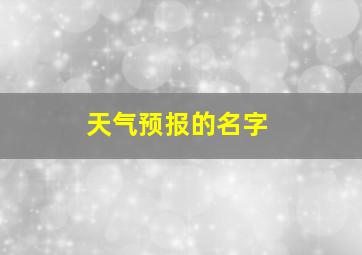 天气预报的名字